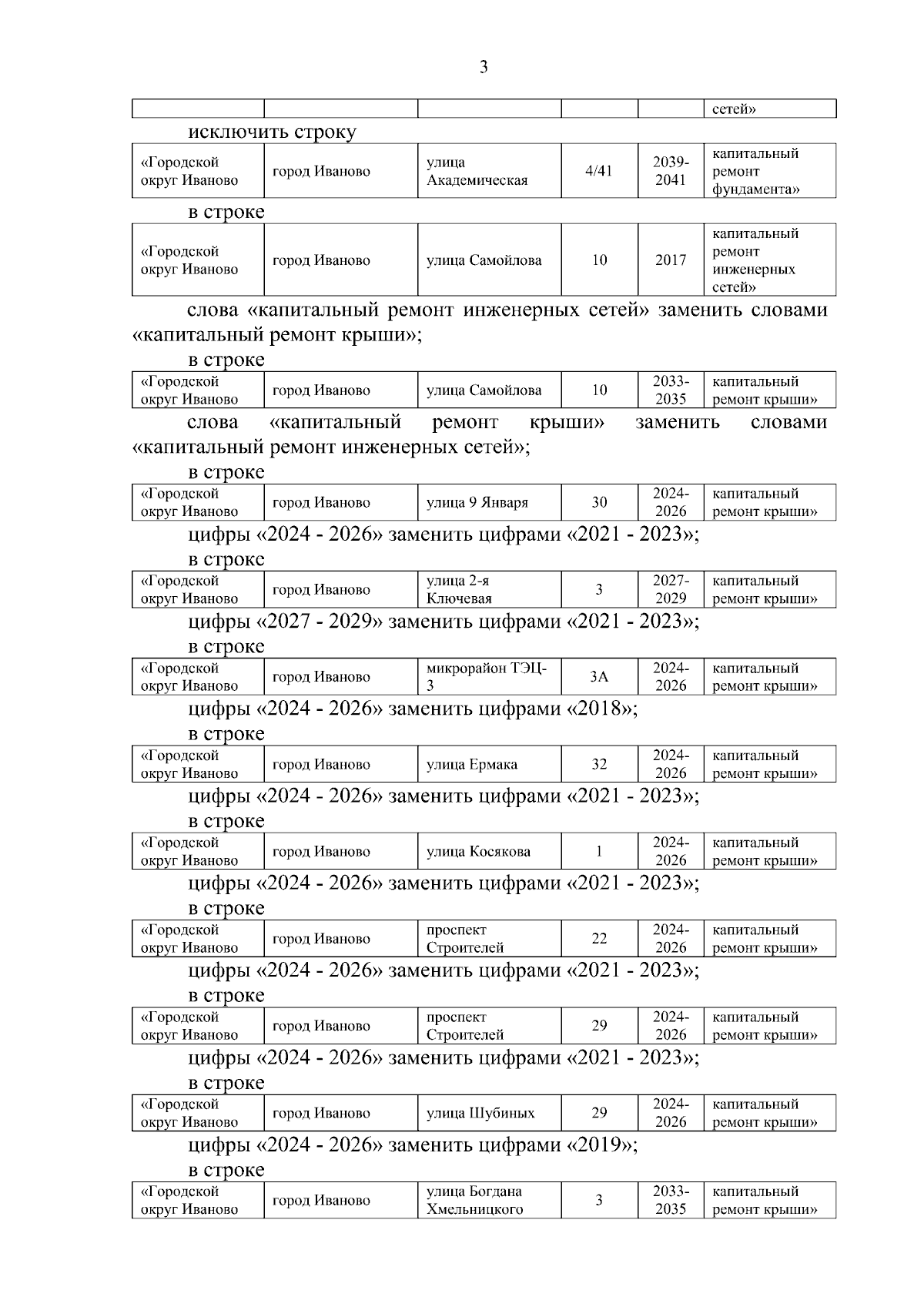 3

| | | | | | сетей» |
|---|---|---|---|---|---|

исключить строку

| «Городской округ Иваново | город Иваново | улица Академическая | 4/41 | 2039-2041 | капитальный ремонт фундамента» |
|---|---|---|---|---|---|

в строке

| «Городской округ Иваново | город Иваново | улица Самойлова | 10 | 2017 | капитальный ремонт инженерных сетей» |
|---|---|---|---|---|---|

слова «капитальный ремонт инженерных сетей» заменить словами «капитальный ремонт крыши»;

в строке

| «Городской округ Иваново | город Иваново | улица Самойлова | 10 | 2033-2035 | капитальный ремонт крыши» |
|---|---|---|---|---|---|

слова «капитальный ремонт крыши» заменить словами «капитальный ремонт инженерных сетей»;

в строке

| «Городской округ Иваново | город Иваново | улица 9 Января | 30 | 2024-2026 | капитальный ремонт крыши» |
|---|---|---|---|---|---|

цифры «2024 - 2026» заменить цифрами «2021 - 2023»;

в строке

| «Городской округ Иваново | город Иваново | улица 2-я Ключевая | 3 | 2027-2029 | капитальный ремонт крыши» |
|---|---|---|---|---|---|

цифры «2027 - 2029» заменить цифрами «2021 - 2023»;

в строке

| «Городской округ Иваново | город Иваново | микрорайон ТЭЦ-3 | 3А | 2024-2026 | капитальный ремонт крыши» |
|---|---|---|---|---|---|

цифры «2024 - 2026» заменить цифрами «2018»;

в строке

| «Городской округ Иваново | город Иваново | улица Ермака | 32 | 2024-2026 | капитальный ремонт крыши» |
|---|---|---|---|---|---|

цифры «2024 - 2026» заменить цифрами «2021 - 2023»;

в строке

| «Городской округ Иваново | город Иваново | улица Косякова | 1 | 2024-2026 | капитальный ремонт крыши» |
|---|---|---|---|---|---|

цифры «2024 - 2026» заменить цифрами «2021 - 2023»;

в строке

| «Городской округ Иваново | город Иваново | проспект Строителей | 22 | 2024-2026 | капитальный ремонт крыши» |
|---|---|---|---|---|---|

цифры «2024 - 2026» заменить цифрами «2021 - 2023»;

в строке

| «Городской округ Иваново | город Иваново | проспект Строителей | 29 | 2024-2026 | капитальный ремонт крыши» |
|---|---|---|---|---|---|

цифры «2024 - 2026» заменить цифрами «2021 - 2023»;

в строке

| «Городской округ Иваново | город Иваново | улица Шубиных | 29 | 2024-2026 | капитальный ремонт крыши» |
|---|---|---|---|---|---|

цифры «2024 - 2026» заменить цифрами «2019»;

в строке

| «Городской округ Иваново | город Иваново | улица Богдана Хмельницкого | 3 | 2033-2035 | капитальный ремонт крыши» |
|---|---|---|---|---|---|